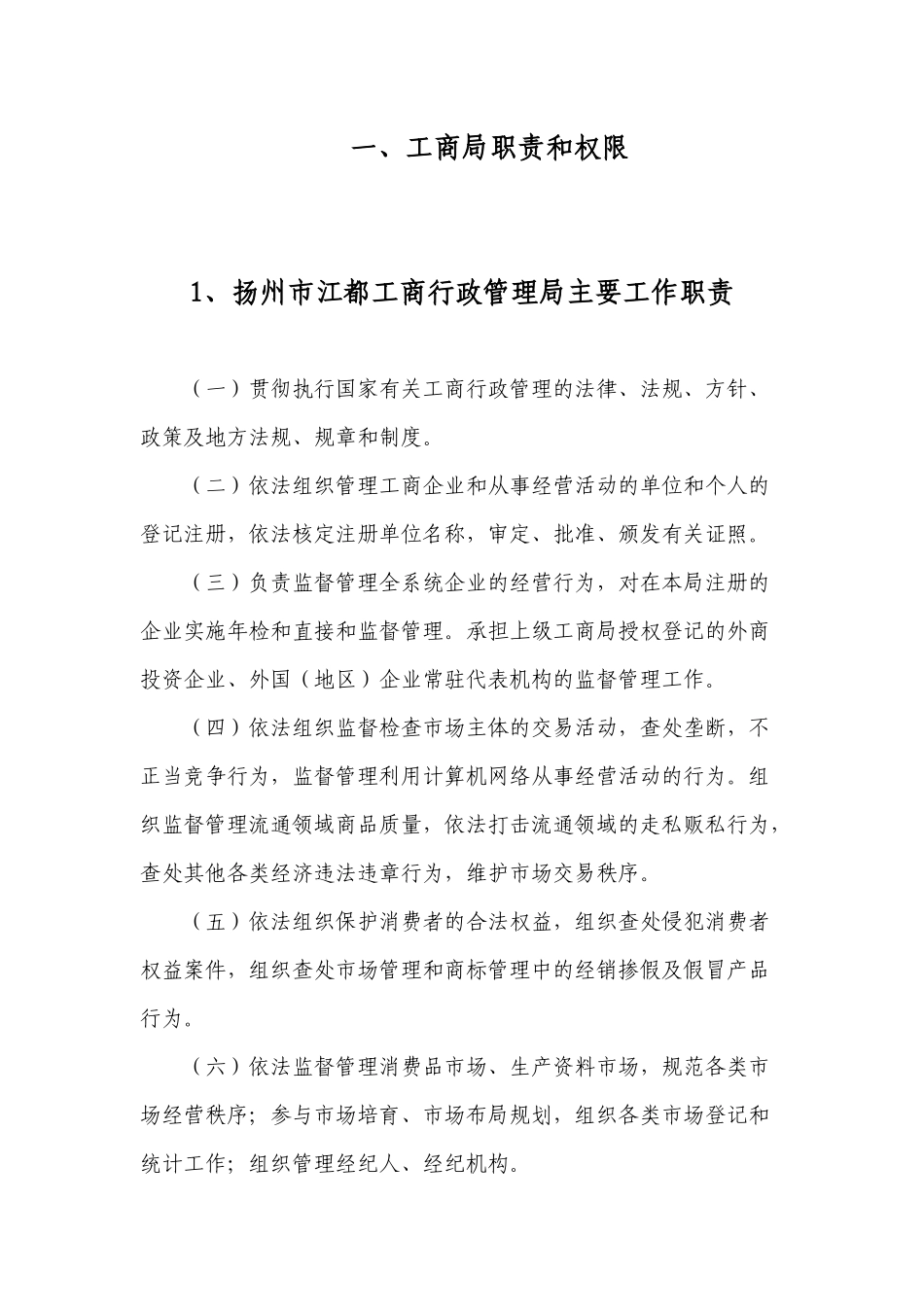 一、工商局职责和权限

1、扬州市江都工商行政管理局主要工作职责

（一）贯彻执行国家有关工商行政管理的法律、法规、方针、政策及地方法规、规章和制度。

（二）依法组织管理工商企业和从事经营活动的单位和个人的登记注册，依法核定注册单位名称，审定、批准、颁发有关证照。

（三）负责监督管理全系统企业的经营行为，对在本局注册的企业实施年检和直接和监督管理。承担上级工商局授权登记的外商投资企业、外国（地区）企业常驻代表机构的监督管理工作。

（四）依法组织监督检查市场主体的交易活动，查处垄断，不正当竞争行为，监督管理利用计算机网络从事经营活动的行为。组织监督管理流通领域商品质量，依法打击流通领域的走私贩私行为，查处其他各类经济违法违章行为，维护市场交易秩序。

（五）依法组织保护消费者的合法权益，组织查处侵犯消费者权益案件，组织查处市场管理和商标管理中的经销掺假及假冒产品行为。

（六）依法监督管理消费品市场、生产资料市场，规范各类市场经营秩序；参与市场培育、市场布局规划，组织各类市场登记和统计工作；组织管理经纪人、经纪机构。